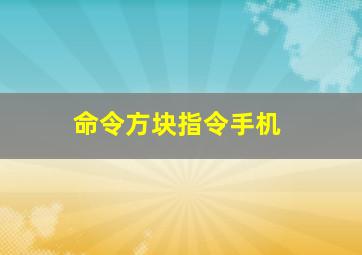 命令方块指令手机